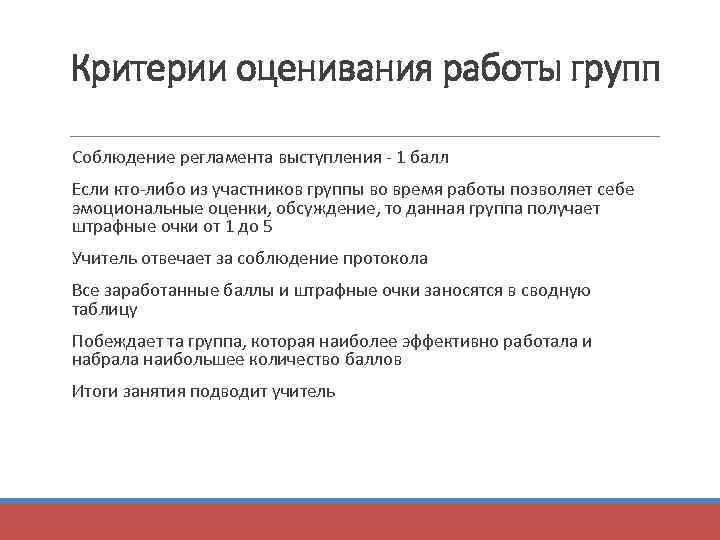 Критерии оценивания работы групп

Соблюдение регламента выступления - 1 балл

Если кто-либо из участников группы во время работы позволяет себе эмоциональные оценки, обсуждение, то данная группа получает штрафные очки от 1 до 5

Учитель отвечает за соблюдение протокола

Все заработанные баллы и штрафные очки заносятся в сводную таблицу

Побеждает та группа, которая наиболее эффективно работала и набрала наибольшее количество баллов

Итоги занятия подводит учитель